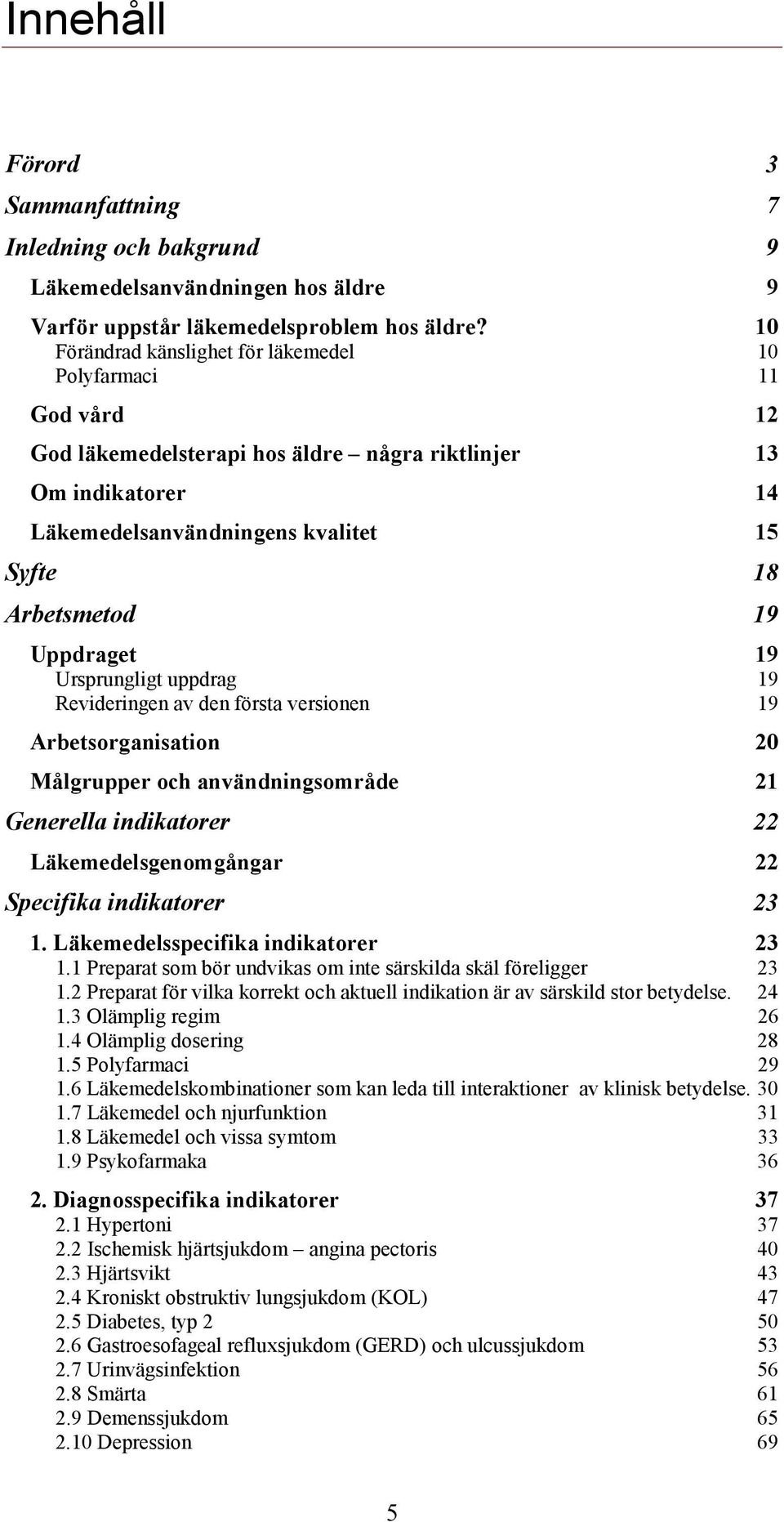 Innehåll

Förord 3

Sammanfattning 7

Inledning och bakgrund 9

Läkemedelsanvändningen hos äldre 9

Varför uppstår läkemedelsproblem hos äldre? 10

Förändrad känslighet för läkemedel 10

Polyfarmaci 11

God vård 12

God läkemedelsterapi hos äldre – några riktlinjer 13

Om indikatorer 14

Läkemedelsanvändningens kvalitet 15

Syfte 18

Arbetsmetod 19

Uppdraget 19

Ursprungligt uppdrag 19

Revideringen av den första versionen 19

Arbetsorganisation 20

Målgrupper och användningsområde 21

Generella indikatorer 22

Läkemedelsgenomgångar 22

Specifika indikatorer 23

1. Läkemedelsspecifika indikatorer 23

1.1 Preparat som bör undvikas om inte särskilda skäl föreligger 23

1.2 Preparat för vilka korrekt och aktuell indikation är av särskild stor betydelse. 24

1.3 Olämplig regim 26

1.4 Olämplig dosering 28

1.5 Polyfarmaci 29

1.6 Läkemedelskombinationer som kan leda till interaktioner av klinisk betydelse. 30

1.7 Läkemedel och njurfunktion 31

1.8 Läkemedel och vissa symtom 33

1.9 Psykofarmaka 36

2. Diagnosspecifika indikatorer 37

2.1 Hypertoni 37

2.2 Ischemisk hjärtsjukdom – angina pectoris 40

2.3 Hjärtsvikt 43

2.4 Kroniskt obstruktiv lungsjukdom (KOL) 47

2.5 Diabetes, typ 2 50

2.6 Gastroesofageal refluxsjukdom (GERD) och ulcussjukdom 53

2.7 Urinvägsinfektion 56

2.8 Smärta 61

2.9 Demenssjukdom 65

2.10 Depression 69

5